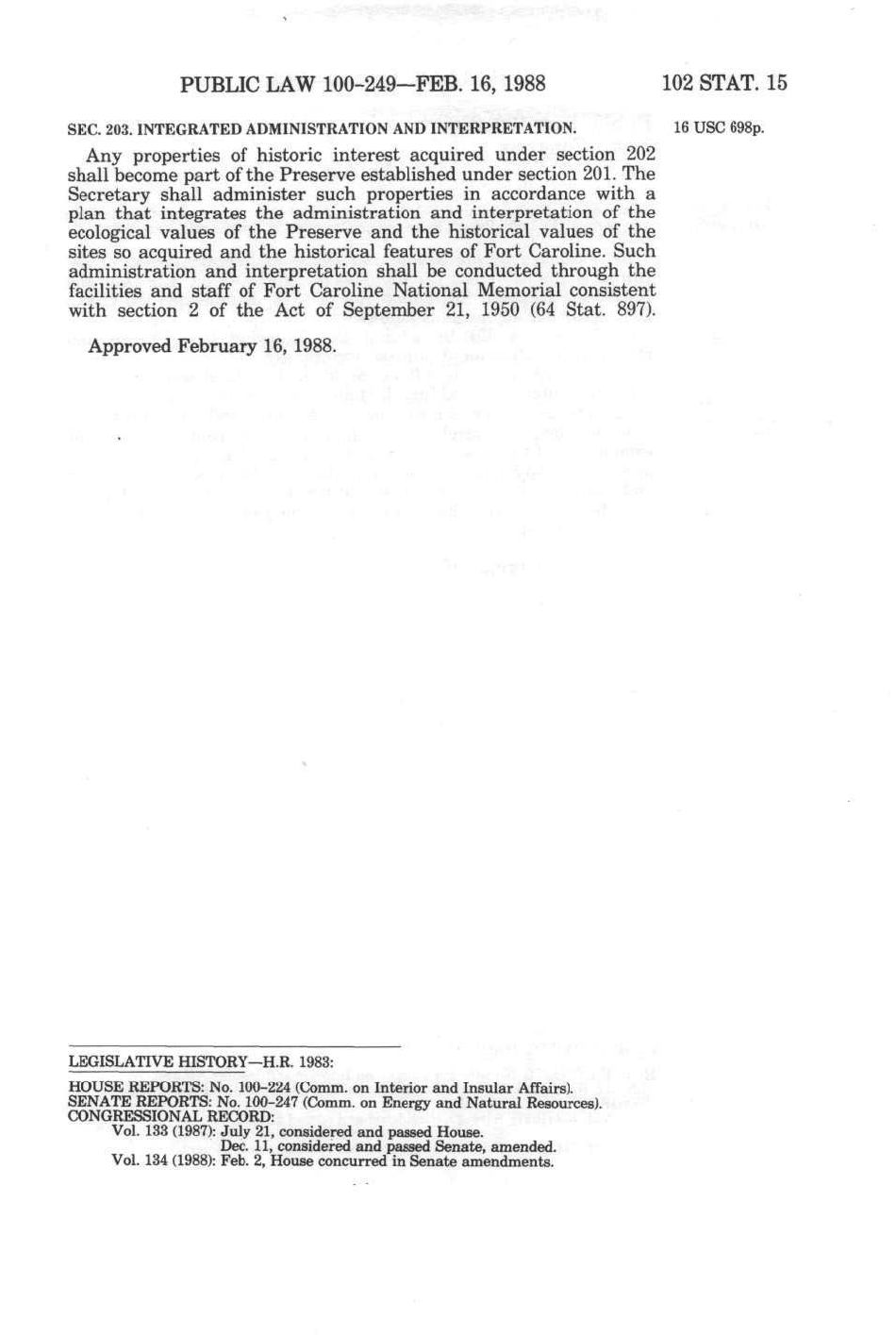 PUBLIC LAW 100-249—FEB. 16, 1988

102 STAT. 15

SEC. 203. INTEGRATED ADMINISTRATION AND INTERPRETATION.

16 USC 698p.

Any properties of historic interest acquired under section 202 shall become part of the Preserve established under section 201. The Secretary shall administer such properties in accordance with a plan that integrates the administration and interpretation of the ecological values of the Preserve and the historical values of the sites so acquired and the historical features of Fort Caroline. Such administration and interpretation shall be conducted through the facilities and staff of Fort Caroline National Memorial consistent with section 2 of the Act of September 21, 1950 (64 Stat. 897).

Approved February 16, 1988.

LEGISLATIVE HISTORY—H.R. 1983:

HOUSE REPORTS: No. 100-224 (Comm. on Interior and Insular Affairs).
SENATE REPORTS: No. 100-247 (Comm. on Energy and Natural Resources).
CONGRESSIONAL RECORD:
Vol. 133 (1987): July 21, considered and passed House.
Dec. 11, considered and passed Senate, amended.
Vol. 134 (1988): Feb. 2, House concurred in Senate amendments.